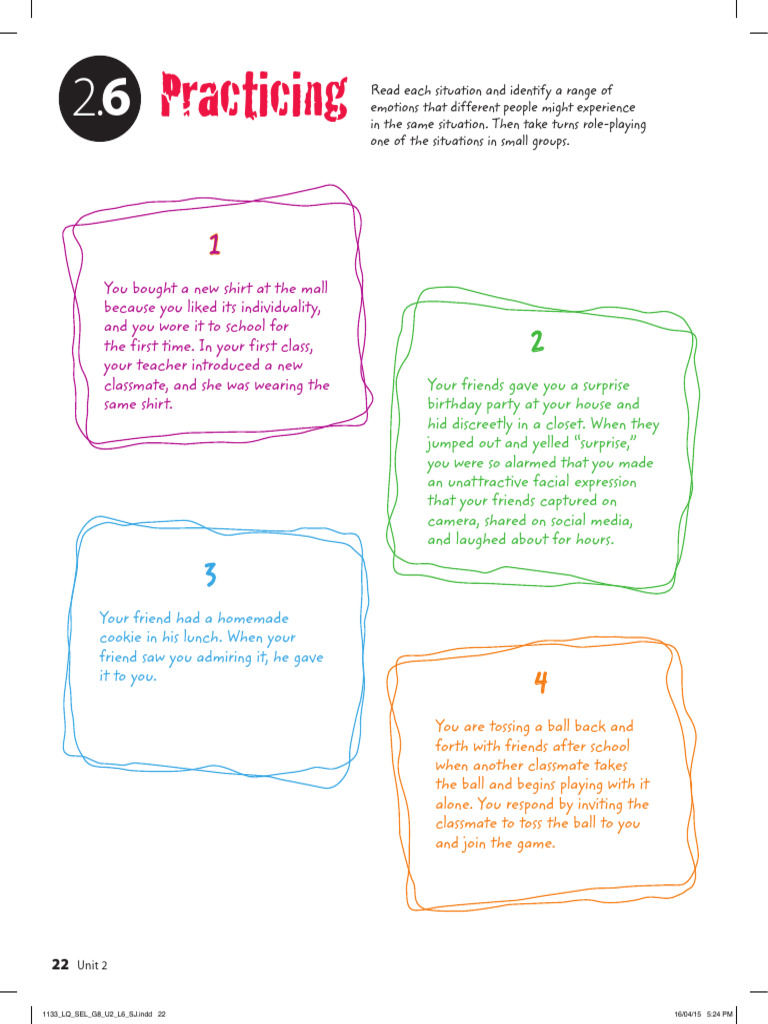 2.6 Practicing

Read each situation and identify a range of emotions that different people might experience in the same situation. Then take turns role-playing one of the situations in small groups.

1

You bought a new shirt at the mall because you liked its individuality, and you wore it to school for the first time. In your first class, your teacher introduced a new classmate, and she was wearing the same shirt.

2

Your friends gave you a surprise birthday party at your house and hid discreetly in a closet. When they jumped out and yelled "surprise," you were so alarmed that you made an unattractive facial expression that your friends captured on camera, shared on social media, and laughed about for hours.

3

Your friend had a homemade cookie in his lunch. When your friend saw you admiring it, he gave it to you.

4

You are tossing a ball back and forth with friends after school when another classmate takes the ball and begins playing with it alone. You respond by inviting the classmate to toss the ball to you and join the game.

22 Unit 2

1133_LQ_SEL_G8_U2_L6_SJ.indd 22

16/04/15 5:24 PM